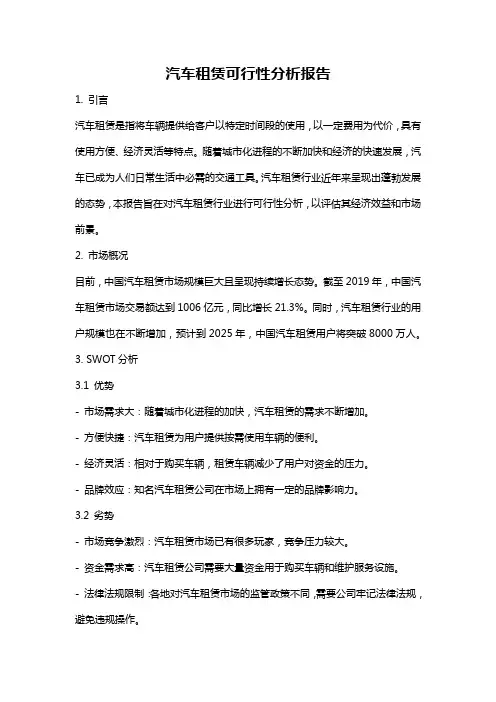 汽车租赁可行性分析报告

1. 引言

汽车租赁是指将车辆提供给客户以特定时间段的使用，以一定费用为代价，具有使用方便、经济灵活等特点。随着城市化进程的不断加快和经济的快速发展，汽车已成为人们日常生活中必需的交通工具。汽车租赁行业近年来呈现出蓬勃发展的态势，本报告旨在对汽车租赁行业进行可行性分析，以评估其经济效益和市场前景。

2. 市场概况

目前，中国汽车租赁市场规模巨大且呈现持续增长态势。截至 2019 年，中国汽车租赁市场交易额达到 1006 亿元，同比增长 21.3%。同时，汽车租赁行业的用户规模也在不断增加，预计到 2025 年，中国汽车租赁用户将突破 8000 万人。

3. SWOT 分析

3.1 优势

- 市场需求大：随着城市化进程的加快，汽车租赁的需求不断增加。

- 方便快捷：汽车租赁为用户提供按需使用车辆的便利。

- 经济灵活：相对于购买车辆，租赁车辆减少了用户对资金的压力。

- 品牌效应：知名汽车租赁公司在市场上拥有一定的品牌影响力。

3.2 劣势

- 市场竞争激烈：汽车租赁市场已有很多玩家，竞争压力较大。

- 资金需求高：汽车租赁公司需要大量资金用于购买车辆和维护服务设施。

- 法律法规限制：各地对汽车租赁市场的监管政策不同，需要公司牢记法律法规，避免违规操作。